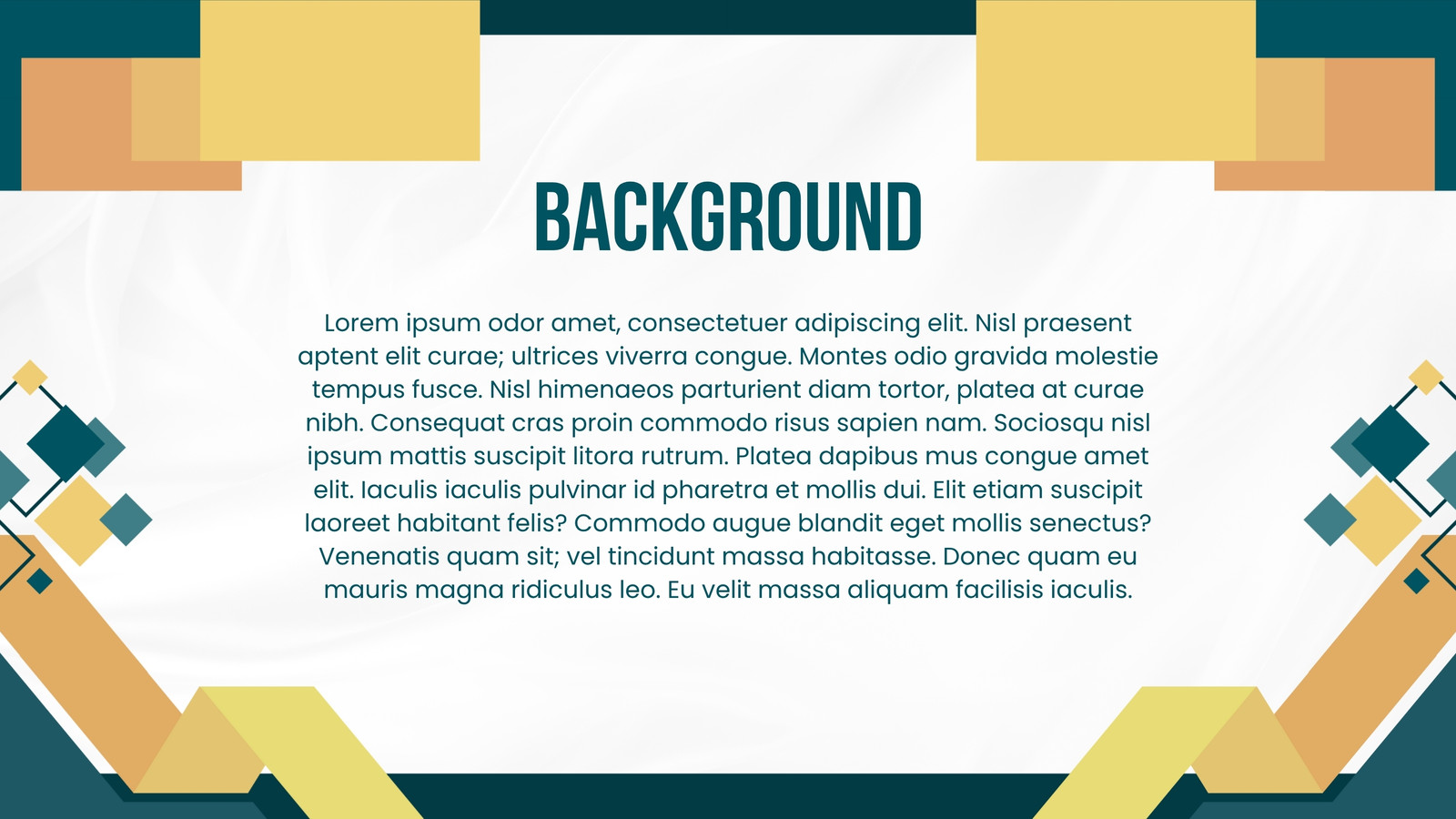 BACKGROUND

Lorem ipsum odor amet, consectetuer adipiscing elit. Nisl praesent aptent elit curae; ultrices viverra congue. Montes odio gravida molestie tempus fusce. Nisl himenaeos parturient diam tortor, platea at curae nibh. Consequat cras proin commodo risus sapien nam. Sociosqu nisl ipsum mattis suscipit litora rutrum. Platea dapibus mus congue amet elit. Iaculis iaculis pulvinar id pharetra et mollis dui. Elit etiam suscipit laoreet habitant felis? Commodo augue blandit eget mollis senectus? Venenatis quam sit; vel tincidunt massa habitasse. Donec quam eu mauris magna ridiculus leo. Eu velit massa aliquam facilisis iaculis.